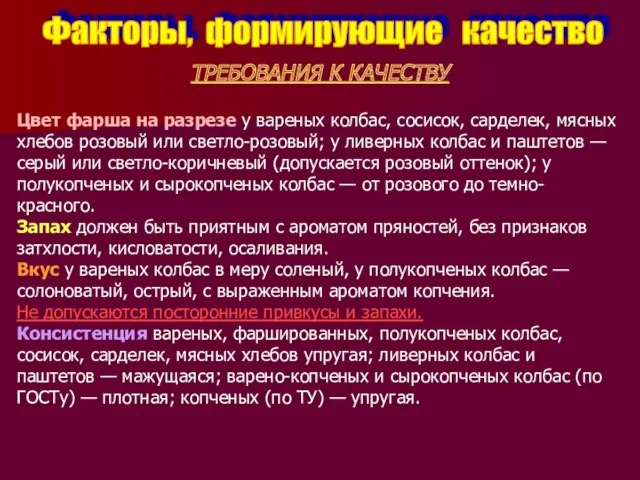 Факторы, формирующие качество

ТРЕБОВАНИЯ К КАЧЕСТВУ

Цвет фарша на разрезе у вареных колбас, сосисок, сарделек, мясных хлебов розовый или светло-розовый; у ливерных колбас и паштетов — серый или светло-коричневый (допускается розовый оттенок); у полукопченых и сырокопченых колбас — от розового до темно-красного.
Запах должен быть приятным с ароматом пряностей, без признаков затхлости, кисловатости, осаливания.
Вкус у вареных колбас в меру соленый, у полукопченых колбас — солоноватый, острый, с выраженным ароматом копчения.
Не допускаются посторонние привкусы и запахи.
Консистенция вареных, фаршированных, полукопченых колбас, сосисок, сарделек, мясных хлебов упругая; ливерных колбас и паштетов — мажущаяся; варено-копченых и сырокопченых колбас (по ГОСТу) — плотная; копченых (по ТУ) — упругая.